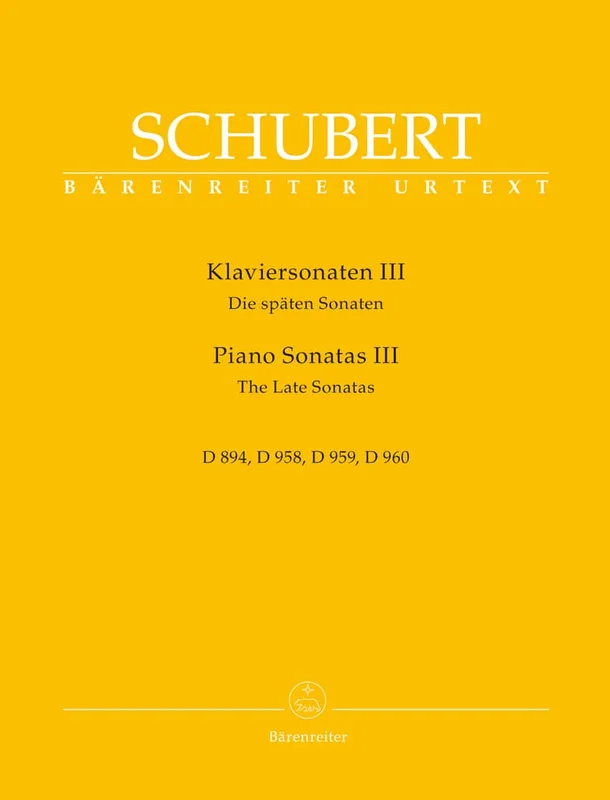 SCHUBERT
BÄRENREITER URTEXT

Klaviersonaten III
Die späten Sonaten

Piano Sonatas III
The Late Sonatas

D 894, D 958, D 959, D 960

Bärenreiter